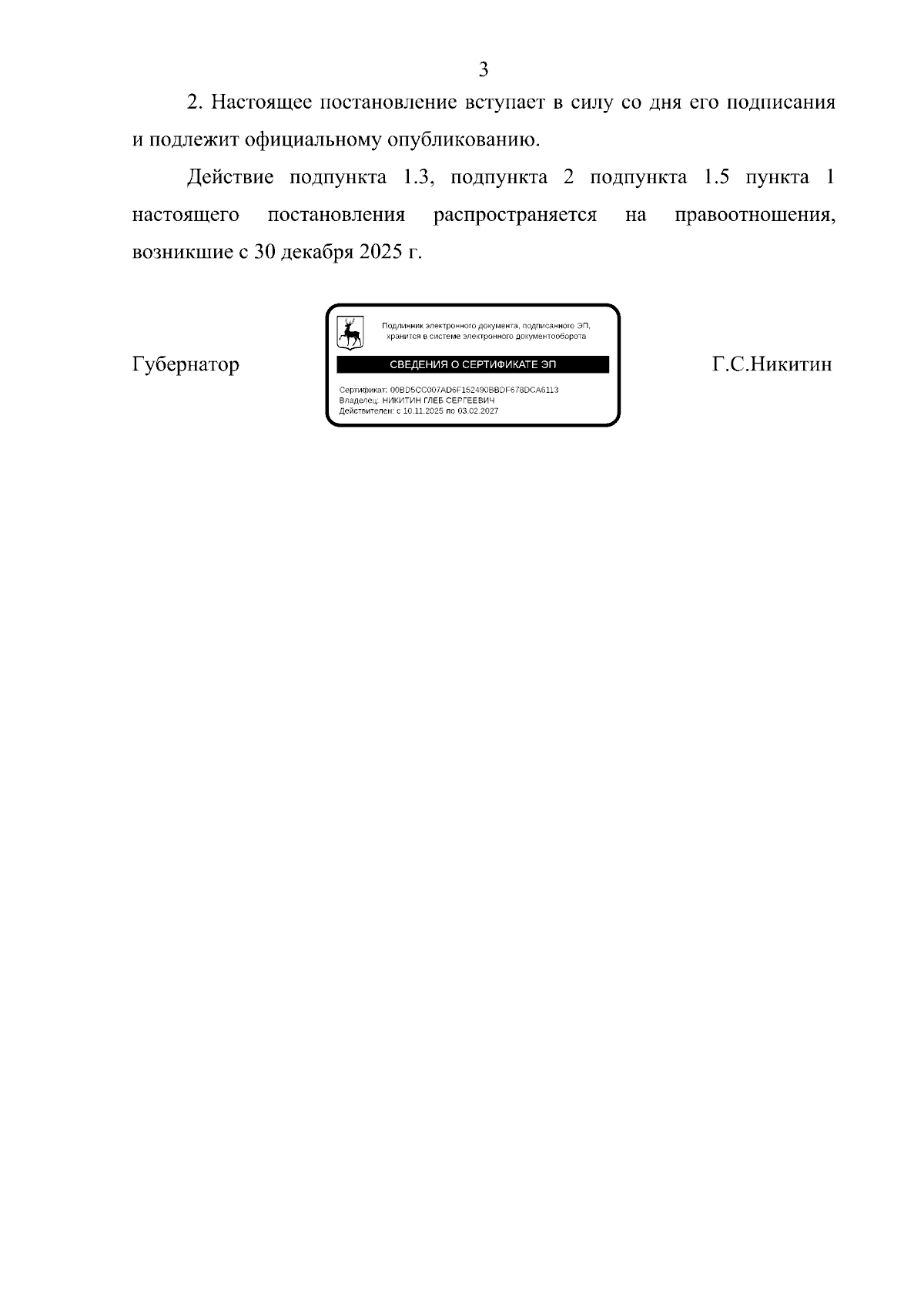 3

2. Настоящее постановление вступает в силу со дня его подписания и подлежит официальному опубликованию.

Действие подпункта 1.3, подпункта 2 подпункта 1.5 пункта 1 настоящего постановления распространяется на правоотношения, возникшие с 30 декабря 2025 г.

Губернатор

Подлинник электронного документа, подписанного ЭП, хранится в системе электронного документооборота

СВЕДЕНИЯ О СЕРТИФИКАТЕ ЭП

Сертификат: 00BD5CC007AD6F152490BBDF678DCA6113
Владелец: НИКИТИН ГЛЕБ СЕРГЕЕВИЧ
Действителен: с 10.11.2025 по 03.02.2027

Г.С.Никитин